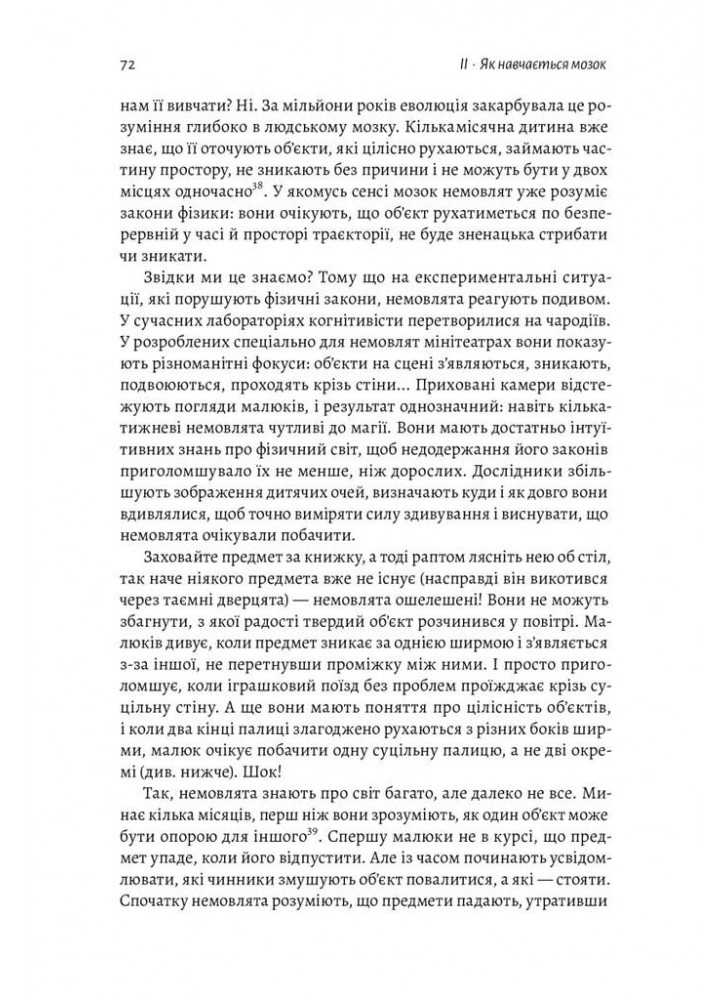 72

II · Як навчається мозок

нам її вивчати? Ні. За мільйони років еволюція закарбувала це розуміння глибоко в людському мозку. Кількамісячна дитина вже знає, що її оточують об'єкти, які цілісно рухаються, займають частину простору, не зникають без причини і не можуть бути у двох місцях одночасно$^{38}$. У якомусь сенсі мозок немовлят уже розуміє закони фізики: вони очікують, що об'єкт рухатиметься по безперервній у часі й просторі траєкторії, не буде зненацька стрибати чи зникати.

Звідки ми це знаємо? Тому що на експериментальні ситуації, які порушують фізичні закони, немовлята реагують подивом. У сучасних лабораторіях когнітивісти перетворилися на чародіїв. У розроблених спеціально для немовлят мінітеатрах вони показують різноманітні фокуси: об'єкти на сцені з'являються, зникають, подвоюються, проходять крізь стіни… Приховані камери відстежують погляди малюків, і результат однозначний: навіть кількатижневі немовлята чутливі до магії. Вони мають достатньо інтуїтивних знань про фізичний світ, щоб недодержання його законів приголомшувало їх не менше, ніж дорослих. Дослідники збільшують зображення дитячих очей, визначають куди і як довго вони вдивлялися, щоб точно виміряти силу здивування і виснувати, що немовлята очікували побачити.

Заховайте предмет за книжку, а тоді раптом лясніть нею об стіл, так наче ніякого предмета вже не існує (насправді він викотився через таємні дверцята) — немовлята ошелешені! Вони не можуть збагнути, з якої радості твердий об'єкт розчинився у повітрі. Малюків дивує, коли предмет зникає за однією ширмою і з'являється з-за іншої, не перетнувши проміжку між ними. І просто приголомшує, коли іграшковий поїзд без проблем проїжджає крізь суцільну стіну. А ще вони мають поняття про цілісність об'єктів, і коли два кінці палиці злагоджено рухаються з різних боків ширми, малюк очікує побачити одну суцільну палицю, а не дві окремі (див. нижче). Шок!

Так, немовлята знають про світ багато, але далеко не все. Минає кілька місяців, перш ніж вони зрозуміють, як один об'єкт може бути опорою для іншого$^{39}$. Спершу малюки не в курсі, що предмет упаде, коли його відпустити. Але із часом починають усвідомлювати, які чинники змушують об'єкт повалитися, а які — стояти. Спочатку немовлята розуміють, що предмети падають, утративши